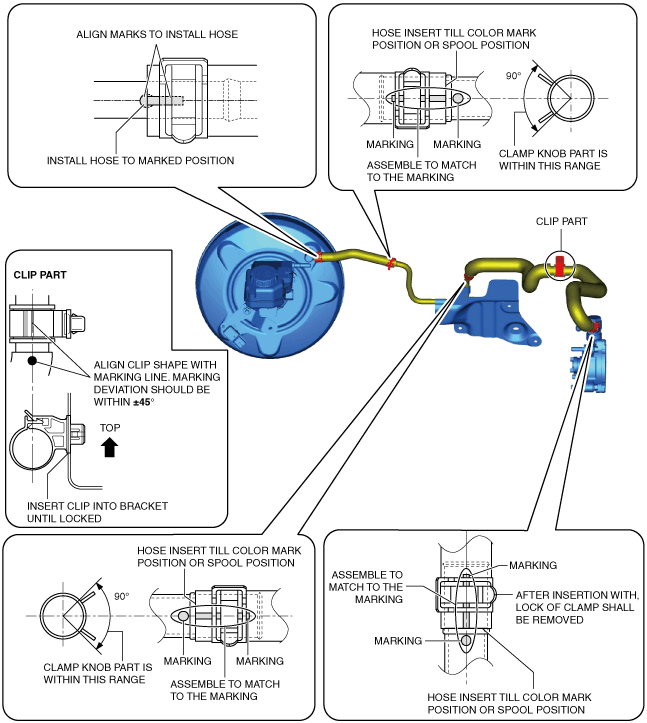 ALIGN MARKS TO INSTALL HOSE

INSTALL HOSE TO MARKED POSITION

HOSE INSERT TILL COLOR MARK POSITION OR SPOOL POSITION

90°

MARKING

MARKING

ASSEMBLE TO MATCH TO THE MARKING

CLAMP KNOB PART IS WITHIN THIS RANGE

CLIP PART

CLIP PART

ALIGN CLIP SHAPE WITH MARKING LINE. MARKING DEVIATION SHOULD BE WITHIN ±45°

TOP

INSERT CLIP INTO BRACKET UNTIL LOCKED

HOSE INSERT TILL COLOR MARK POSITION OR SPOOL POSITION

90°

CLAMP KNOB PART IS WITHIN THIS RANGE

MARKING

MARKING

ASSEMBLE TO MATCH TO THE MARKING

ASSEMBLE TO MATCH TO THE MARKING

MARKING

AFTER INSERTION WITH, LOCK OF CLAMP SHALL BE REMOVED

MARKING

HOSE INSERT TILL COLOR MARK POSITION OR SPOOL POSITION